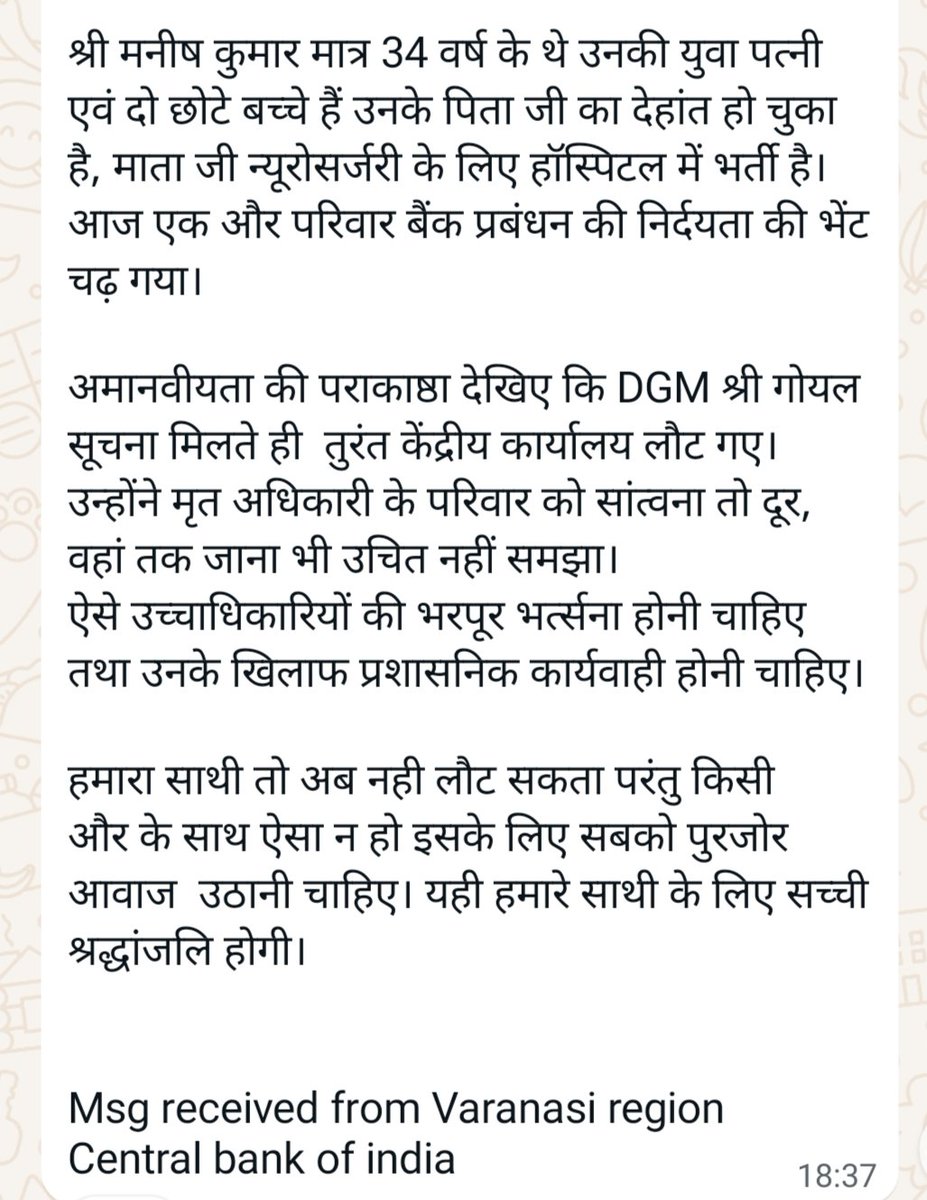 श्री मनीष कुमार मात्र 34 वर्ष के थे उनकी युवा पत्नी एवं दो छोटे बच्चे हैं उनके पिता जी का देहांत हो चुका है, माता जी न्यूरोसर्जरी के लिए हॉस्पिटल में भर्ती है। आज एक और परिवार बैंक प्रबंधन की निर्दयता की भेंट चढ़ गया।

अमानवीयता की पराकाष्ठा देखिए कि DGM श्री गोयल सूचना मिलते ही  तुरंत केंद्रीय कार्यालय लौट गए। उन्होंने मृत अधिकारी के परिवार को सांत्वना तो दूर, वहां तक जाना भी उचित नहीं समझा।
ऐसे उच्चाधिकारियों की भरपूर भर्त्सना होनी चाहिए तथा उनके खिलाफ प्रशासनिक कार्यवाही होनी चाहिए।

हमारा साथी तो अब नही लौट सकता परंतु किसी और के साथ ऐसा न हो इसके लिए सबको पुरजोर आवाज  उठानी चाहिए। यही हमारे साथी के लिए सच्ची श्रद्धांजलि होगी।

Msg received from Varanasi region
Central bank of india

18:37